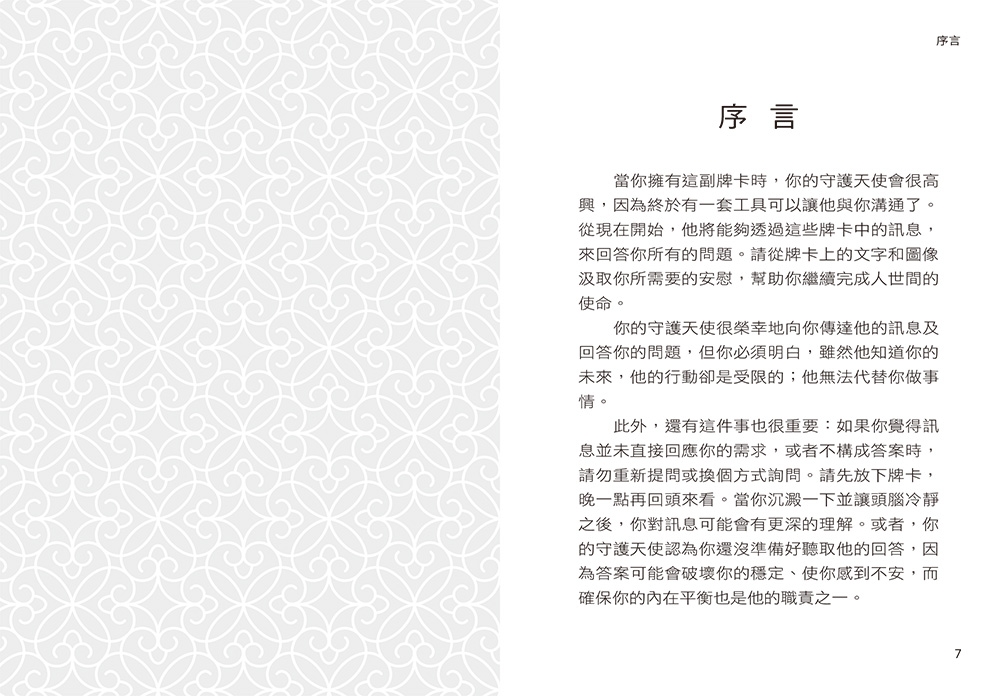 序言

序 言

當你擁有這副牌卡時，你的守護天使會很高興，因為終於有一套工具可以讓他與你溝通了。從現在開始，他將能夠透過這些牌卡中的訊息，來回答你所有的問題。請從牌卡上的文字和圖像汲取你所需要的安慰，幫助你繼續完成人世間的使命。

你的守護天使很榮幸地向你傳達他的訊息及回答你的問題，但你必須明白，雖然他知道你的未來，他的行動卻是受限的；他無法代替你做事情。

此外，還有這件事也很重要：如果你覺得訊息並未直接回應你的需求，或者不構成答案時，請勿重新提問或換個方式詢問。請先放下牌卡，晚一點再回頭來看。當你沉澱一下並讓頭腦冷靜之後，你對訊息可能會有更深的理解。或者，你的守護天使認為你還沒準備好聽取他的回答，因為答案可能會破壞你的穩定、使你感到不安，而確保你的內在平衡也是他的職責之一。

7